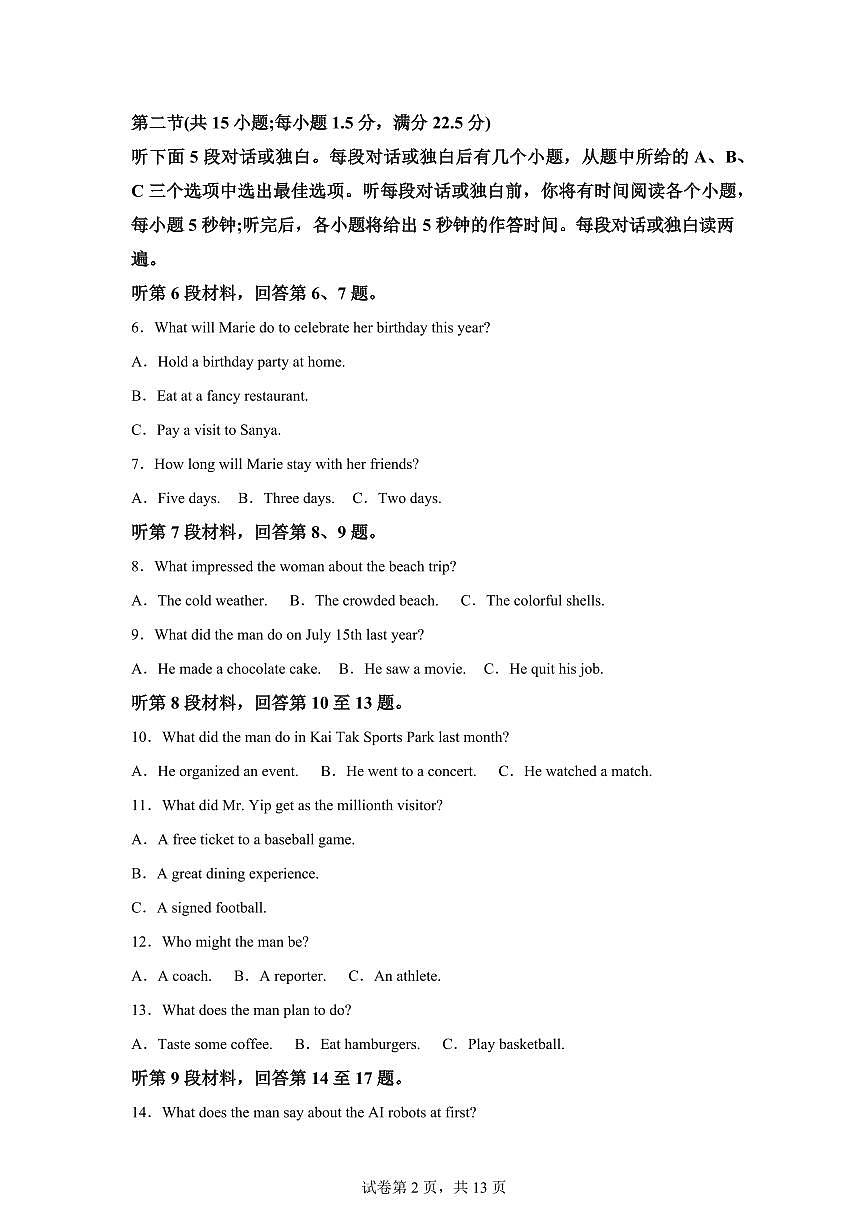 第二节(共 15 小题;每小题 1.5 分，满分 22.5 分)

听下面 5 段对话或独白。每段对话或独白后有几个小题，从题中所给的 A、B、C 三个选项中选出最佳选项。听每段对话或独白前，你将有时间阅读各个小题，每小题 5 秒钟;听完后，各小题将给出 5 秒钟的作答时间。每段对话或独白读两遍。

听第 6 段材料，回答第 6、7 题。

6．What will Marie do to celebrate her birthday this year?

A．Hold a birthday party at home.

B．Eat at a fancy restaurant.

C．Pay a visit to Sanya.

7．How long will Marie stay with her friends?

A．Five days.　B．Three days.　C．Two days.

听第 7 段材料，回答第 8、9 题。

8．What impressed the woman about the beach trip?

A．The cold weather.　B．The crowded beach.　C．The colorful shells.

9．What did the man do on July 15th last year?

A．He made a chocolate cake.　B．He saw a movie.　C．He quit his job.

听第 8 段材料，回答第 10 至 13 题。

10．What did the man do in Kai Tak Sports Park last month?

A．He organized an event.　B．He went to a concert.　C．He watched a match.

11．What did Mr. Yip get as the millionth visitor?

A．A free ticket to a baseball game.

B．A great dining experience.

C．A signed football.

12．Who might the man be?

A．A coach.　B．A reporter.　C．An athlete.

13．What does the man plan to do?

A．Taste some coffee.　B．Eat hamburgers.　C．Play basketball.

听第 9 段材料，回答第 14 至 17 题。

14．What does the man say about the AI robots at first?

试卷第 2 页，共 13 页